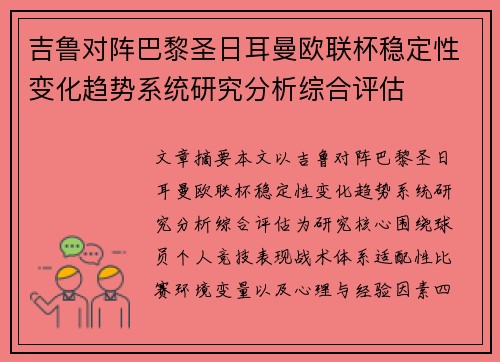 吉鲁对阵巴黎圣日耳曼欧联杯稳定性变化趋势系统研究分析综合评估

文章摘要本文以吉鲁对阵巴黎圣日耳曼欧联杯稳定性变化趋势系统研究分析综合评估为研究核心围绕球员个人竞技表现战术体系适配性比赛环境变量以及心理与经验因素四